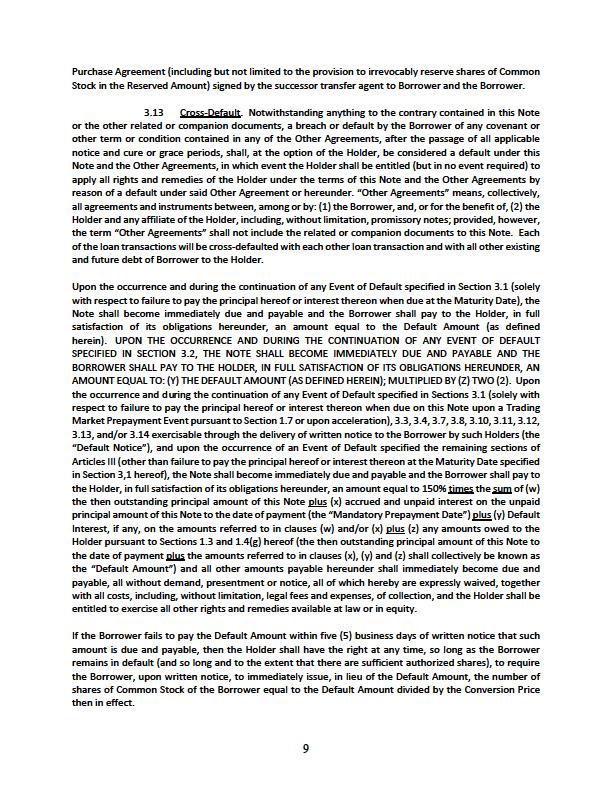 Purchase Agreement (including but not limited to the provision to irrevocably reserve shares of Common Stock in the Reserved Amount) signed by the successor transfer agent to Borrower and the Borrower.

3.13 Cross-Default. Notwithstanding anything to the contrary contained in this Note or the other related or companion documents, a breach or default by the Borrower of any covenant or other term or condition contained in any of the Other Agreements, after the passage of all applicable notice and cure or grace periods, shall, at the option of the Holder, be considered a default under this Note and the Other Agreements, in which event the Holder shall be entitled (but in no event required) to apply all rights and remedies of the Holder under the terms of this Note and the Other Agreements by reason of a default under said Other Agreement or hereunder. "Other Agreements" means, collectively, all agreements and instruments between, among or by: (1) the Borrower, and, or for the benefit of, (2) the Holder and any affiliate of the Holder, including, without limitation, promissory notes; provided, however, the term "Other Agreements" shall not include the related or companion documents to this Note. Each of the loan transactions will be cross-defaulted with each other loan transaction and with all other existing and future debt of Borrower to the Holder.

Upon the occurrence and during the continuation of any Event of Default specified in Section 3.1 (solely with respect to failure to pay the principal hereof or interest thereon when due at the Maturity Date), the Note shall become immediately due and payable and the Borrower shall pay to the Holder, in full satisfaction of its obligations hereunder, an amount equal to the Default Amount (as defined herein). UPON THE OCCURRENCE AND DURING THE CONTINUATION OF ANY EVENT OF DEFAULT SPECIFIED IN SECTION 3.2, THE NOTE SHALL BECOME IMMEDIATELY DUE AND PAYABLE AND THE BORROWER SHALL PAY TO THE HOLDER, IN FULL SATISFACTION OF ITS OBLIGATIONS HEREUNDER, AN AMOUNT EQUAL TO: (Y) THE DEFAULT AMOUNT (AS DEFINED HEREIN); MULTIPLIED BY (Z) TWO (2). Upon the occurrence and during the continuation of any Event of Default specified in Sections 3.1 (solely with respect to failure to pay the principal hereof or interest thereon when due on this Note upon a Trading Market Prepayment Event pursuant to Section 1.7 or upon acceleration), 3.3, 3.4, 3.7, 3.8, 3.10, 3.11, 3.12, 3.13, and/or 3.14 exercisable through the delivery of written notice to the Borrower by such Holders (the "Default Notice"), and upon the occurrence of an Event of Default specified the remaining sections of Articles III (other than failure to pay the principal hereof or interest thereon at the Maturity Date specified in Section 3,1 hereof), the Note shall become immediately due and payable and the Borrower shall pay to the Holder, in full satisfaction of its obligations hereunder, an amount equal to 150% times the sum of (w) the then outstanding principal amount of this Note plus (x) accrued and unpaid interest on the unpaid principal amount of this Note to the date of payment (the "Mandatory Prepayment Date") plus (y) Default Interest, if any, on the amounts referred to in clauses (w) and/or (x) plus (z) any amounts owed to the Holder pursuant to Sections 1.3 and 1.4(g) hereof (the then outstanding principal amount of this Note to the date of payment plus the amounts referred to in clauses (x), (y) and (z) shall collectively be known as the "Default Amount") and all other amounts payable hereunder shall immediately become due and payable, all without demand, presentment or notice, all of which hereby are expressly waived, together with all costs, including, without limitation, legal fees and expenses, of collection, and the Holder shall be entitled to exercise all other rights and remedies available at law or in equity.

If the Borrower fails to pay the Default Amount within five (5) business days of written notice that such amount is due and payable, then the Holder shall have the right at any time, so long as the Borrower remains in default (and so long and to the extent that there are sufficient authorized shares), to require the Borrower, upon written notice, to immediately issue, in lieu of the Default Amount, the number of shares of Common Stock of the Borrower equal to the Default Amount divided by the Conversion Price then in effect.

9